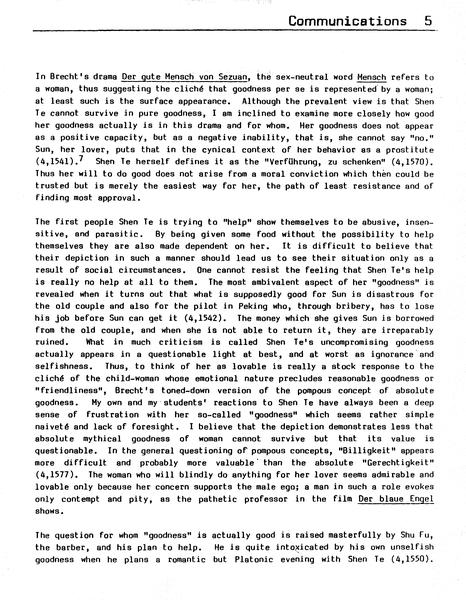 Communications 5

In Brecht's drama Der gute Mensch von Sezuan, the sex-neutral word Mensch refers to a woman, thus suggesting the cliché that goodness per se is represented by a woman; at least such is the surface appearance. Although the prevalent view is that Shen Te cannot survive in pure goodness, I am inclined to examine more closely how good her goodness actually is in this drama and for whom. Her goodness does not appear as a positive capacity, but as a negative inability, that is, she cannot say "no." Sun, her lover, puts that in the cynical context of her behavior as a prostitute (4,1541).$^7$ Shen Te herself defines it as the "Verführung, zu schenken" (4,1570). Thus her will to do good does not arise from a moral conviction which then could be trusted but is merely the easiest way for her, the path of least resistance and of finding most approval.

The first people Shen Te is trying to "help" show themselves to be abusive, insensitive, and parasitic. By being given some food without the possibility to help themselves they are also made dependent on her. It is difficult to believe that their depiction in such a manner should lead us to see their situation only as a result of social circumstances. One cannot resist the feeling that Shen Te's help is really no help at all to them. The most ambivalent aspect of her "goodness" is revealed when it turns out that what is supposedly good for Sun is disastrous for the old couple and also for the pilot in Peking who, through bribery, has to lose his job before Sun can get it (4,1542). The money which she gives Sun is borrowed from the old couple, and when she is not able to return it, they are irreparably ruined. What in much criticism is called Shen Te's uncompromising goodness actually appears in a questionable light at best, and at worst as ignorance and selfishness. Thus, to think of her as lovable is really a stock response to the cliché of the child-woman whose emotional nature precludes reasonable goodness or "friendliness", Brecht's toned-down version of the pompous concept of absolute goodness. My own and my students' reactions to Shen Te have always been a deep sense of frustration with her so-called "goodness" which seems rather simple naiveté and lack of foresight. I believe that the depiction demonstrates less that absolute mythical goodness of woman cannot survive but that its value is questionable. In the general questioning of pompous concepts, "Billigkeit" appears more difficult and probably more valuable than the absolute "Gerechtigkeit" (4,1577). The woman who will blindly do anything for her lover seems admirable and lovable only because her concern supports the male ego; a man in such a role evokes only contempt and pity, as the pathetic professor in the film Der blaue Engel shows.

The question for whom "goodness" is actually good is raised masterfully by Shu Fu, the barber, and his plan to help. He is quite intoxicated by his own unselfish goodness when he plans a romantic but Platonic evening with Shen Te (4,1550).